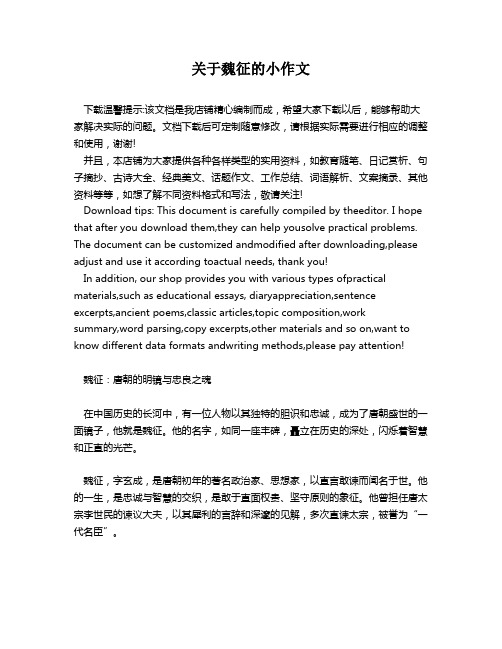 关于魏征的小作文

下载温馨提示:该文档是我店铺精心编制而成，希望大家下载以后，能够帮助大家解决实际的问题。文档下载后可定制随意修改，请根据实际需要进行相应的调整和使用，谢谢!

并且，本店铺为大家提供各种各样类型的实用资料，如教育随笔、日记赏析、句子摘抄、古诗大全、经典美文、话题作文、工作总结、词语解析、文案摘录、其他资料等等，如想了解不同资料格式和写法，敬请关注!

Download tips: This document is carefully compiled by theeditor. I hope that after you download them,they can help yousolve practical problems. The document can be customized andmodified after downloading,please adjust and use it according toactual needs, thank you!

In addition, our shop provides you with various types ofpractical materials,such as educational essays, diaryappreciation,sentence excerpts,ancient poems,classic articles,topic composition,work summary,word parsing,copy excerpts,other materials and so on,want to know different data formats andwriting methods,please pay attention!

魏征：唐朝的明镜与忠良之魂

在中国历史的长河中，有一位人物以其独特的胆识和忠诚，成为了唐朝盛世的一面镜子，他就是魏征。他的名字，如同一座丰碑，矗立在历史的深处，闪烁着智慧和正直的光芒。

魏征，字玄成，是唐朝初年的著名政治家、思想家，以直言敢谏而闻名于世。他的一生，是忠诚与智慧的交织，是敢于直面权贵、坚守原则的象征。他曾担任唐太宗李世民的谏议大夫，以其犀利的言辞和深邃的见解，多次直谏太宗，被誉为“一代名臣”。